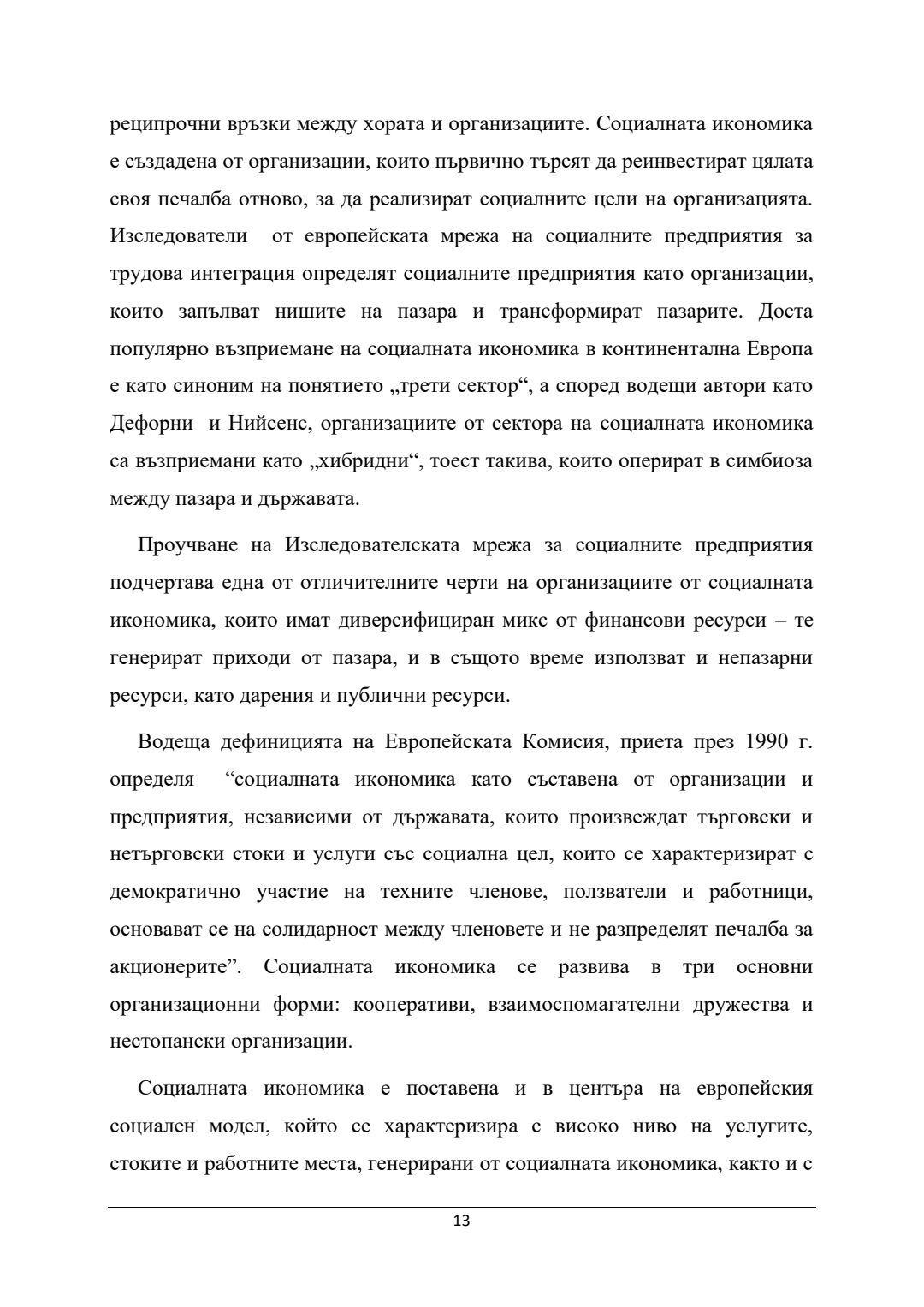 реципрочни връзки между хората и организациите. Социалната икономика е създадена от организации, които първично търсят да реинвестират цялата своя печалба отново, за да реализират социалните цели на организацията. Изследователи от европейската мрежа на социалните предприятия за трудова интеграция определят социалните предприятия като организации, които запълват нишите на пазара и трансформират пазарите. Доста популярно възприемане на социалната икономика в континентална Европа е като синоним на понятието „трети сектор“, а според водещи автори като Дефорни и Нийсенс, организациите от сектора на социалната икономика са възприемани като „хибридни“, тоест такива, които оперират в симбиоза между пазара и държавата.

Проучване на Изследователската мрежа за социалните предприятия подчертава една от отличителните черти на организациите от социалната икономика, които имат диверсифициран микс от финансови ресурси – те генерират приходи от пазара, и в същото време използват и непазарни ресурси, като дарения и публични ресурси.

Водеща дефиницията на Европейската Комисия, приета през 1990 г. определя “социалната икономика като съставена от организации и предприятия, независими от държавата, които произвеждат търговски и нетърговски стоки и услуги със социална цел, които се характеризират с демократично участие на техните членове, ползватели и работници, основават се на солидарност между членовете и не разпределят печалба за акционерите”. Социалната икономика се развива в три основни организационни форми: кооперативи, взаимоспомагателни дружества и нестопански организации.

Социалната икономика е поставена и в центъра на европейския социален модел, който се характеризира с високо ниво на услугите, стоките и работните места, генерирани от социалната икономика, както и с

13